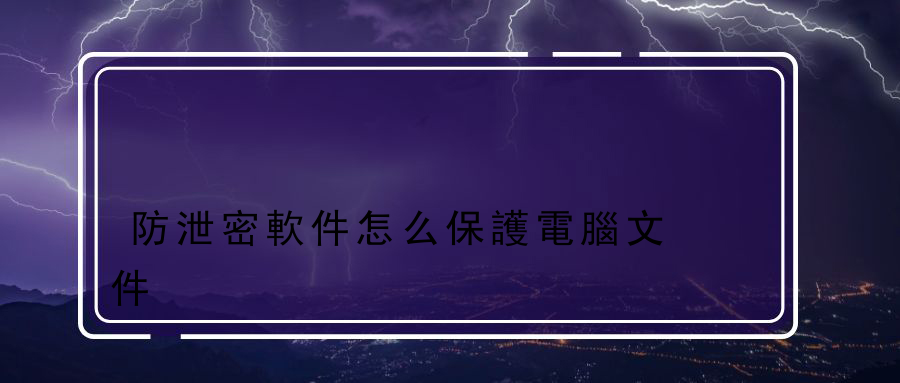 防泄密軟件怎么保護電腦文件